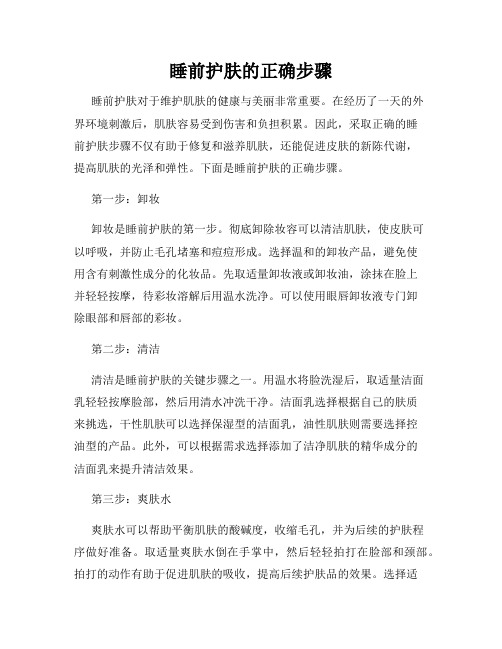 睡前护肤的正确步骤

睡前护肤对于维护肌肤的健康与美丽非常重要。在经历了一天的外界环境刺激后，肌肤容易受到伤害和负担积累。因此，采取正确的睡前护肤步骤不仅有助于修复和滋养肌肤，还能促进皮肤的新陈代谢，提高肌肤的光泽和弹性。下面是睡前护肤的正确步骤。

第一步：卸妆

卸妆是睡前护肤的第一步。彻底卸除妆容可以清洁肌肤，使皮肤可以呼吸，并防止毛孔堵塞和痘痘形成。选择温和的卸妆产品，避免使用含有刺激性成分的化妆品。先取适量卸妆液或卸妆油，涂抹在脸上并轻轻按摩，待彩妆溶解后用温水洗净。可以使用眼唇卸妆液专门卸除眼部和唇部的彩妆。

第二步：清洁

清洁是睡前护肤的关键步骤之一。用温水将脸洗湿后，取适量洁面乳轻轻按摩脸部，然后用清水冲洗干净。洁面乳选择根据自己的肤质来挑选，干性肌肤可以选择保湿型的洁面乳，油性肌肤则需要选择控油型的产品。此外，可以根据需求选择添加了洁净肌肤的精华成分的洁面乳来提升清洁效果。

第三步：爽肤水

爽肤水可以帮助平衡肌肤的酸碱度，收缩毛孔，并为后续的护肤程序做好准备。取适量爽肤水倒在手掌中，然后轻轻拍打在脸部和颈部。拍打的动作有助于促进肌肤的吸收，提高后续护肤品的效果。选择适